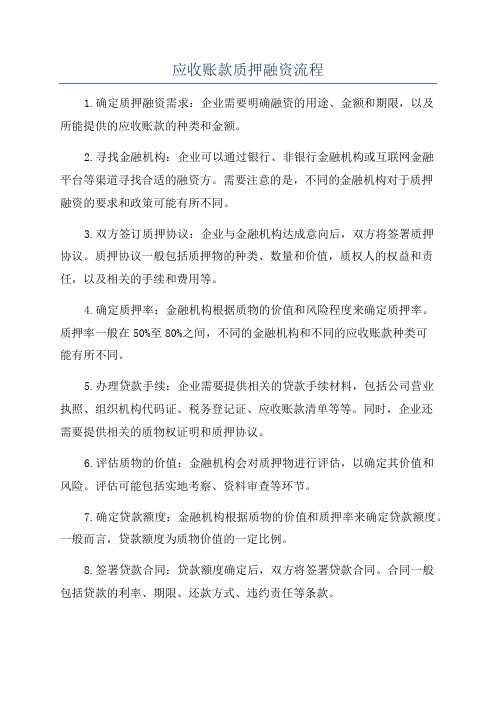 应收账款质押融资流程

1.确定质押融资需求：企业需要明确融资的用途、金额和期限，以及所能提供的应收账款的种类和金额。

2.寻找金融机构：企业可以通过银行、非银行金融机构或互联网金融平台等渠道寻找合适的融资方。需要注意的是，不同的金融机构对于质押融资的要求和政策可能有所不同。

3.双方签订质押协议：企业与金融机构达成意向后，双方将签署质押协议。质押协议一般包括质押物的种类、数量和价值，质权人的权益和责任，以及相关的手续和费用等。

4.确定质押率：金融机构根据质物的价值和风险程度来确定质押率。质押率一般在50%至80%之间，不同的金融机构和不同的应收账款种类可能有所不同。

5.办理贷款手续：企业需要提供相关的贷款手续材料，包括公司营业执照、组织机构代码证、税务登记证、应收账款清单等等。同时，企业还需要提供相关的质物权证明和质押协议。

6.评估质物的价值：金融机构会对质押物进行评估，以确定其价值和风险。评估可能包括实地考察、资料审查等环节。

7.确定贷款额度：金融机构根据质物的价值和质押率来确定贷款额度。一般而言，贷款额度为质物价值的一定比例。

8.签署贷款合同：贷款额度确定后，双方将签署贷款合同。合同一般包括贷款的利率、期限、还款方式、违约责任等条款。